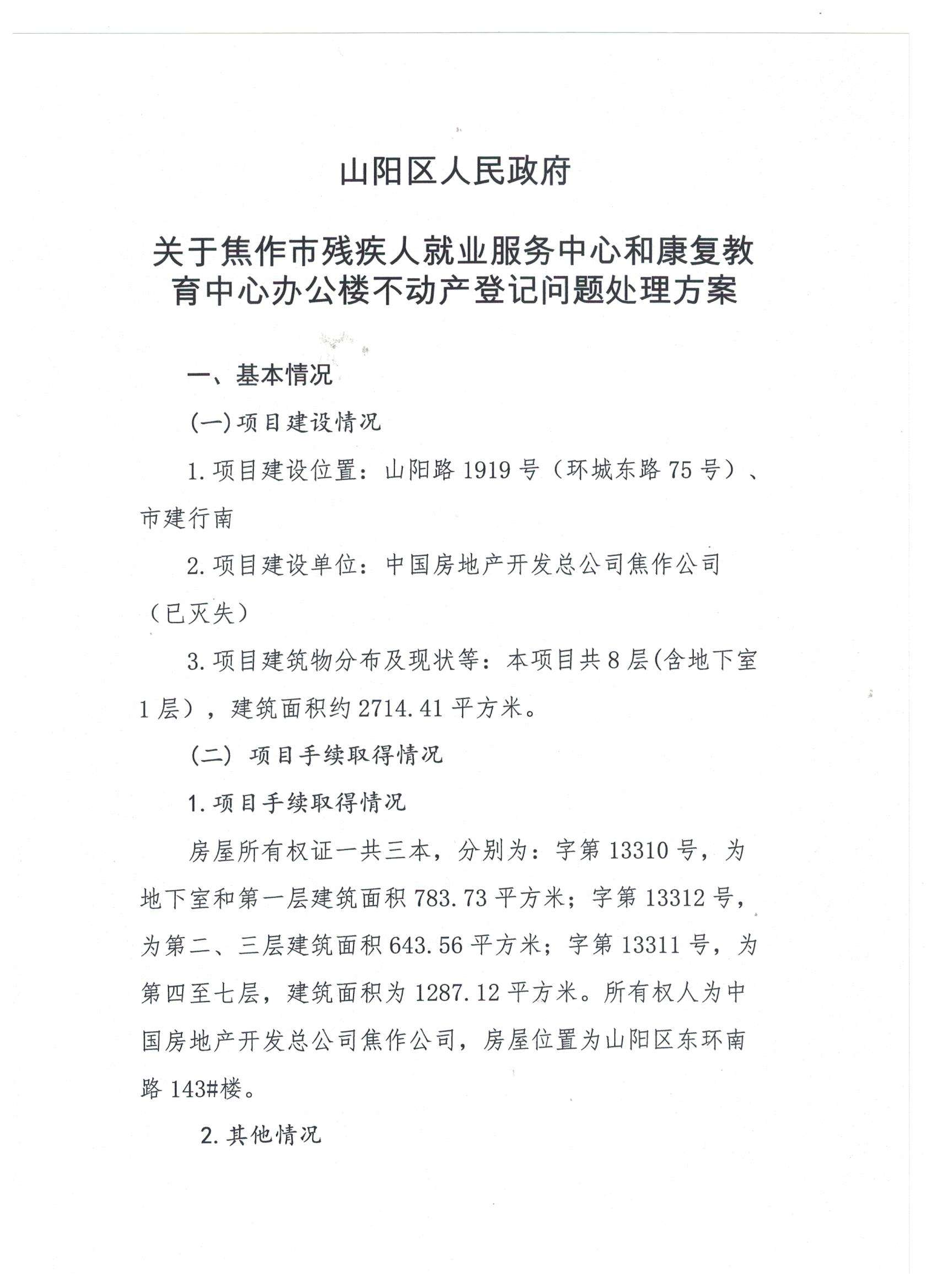 山阳区人民政府

关于焦作市残疾人就业服务中心和康复教育中心办公楼不动产登记问题处理方案

一、基本情况

(一)项目建设情况

1.项目建设位置：山阳路1919号（环城东路75号）、市建行南

2.项目建设单位：中国房地产开发总公司焦作公司（已灭失）

3.项目建筑物分布及现状等：本项目共8层(含地下室1层)，建筑面积约2714.41平方米。

(二) 项目手续取得情况

1.项目手续取得情况

房屋所有权证一共三本，分别为：字第13310号，为地下室和第一层建筑面积783.73平方米；字第13312号，为第二、三层建筑面积643.56平方米；字第13311号，为第四至七层，建筑面积为1287.12平方米。所有权人为中国房地产开发总公司焦作公司，房屋位置为山阳区东环南路143#楼。

2.其他情况